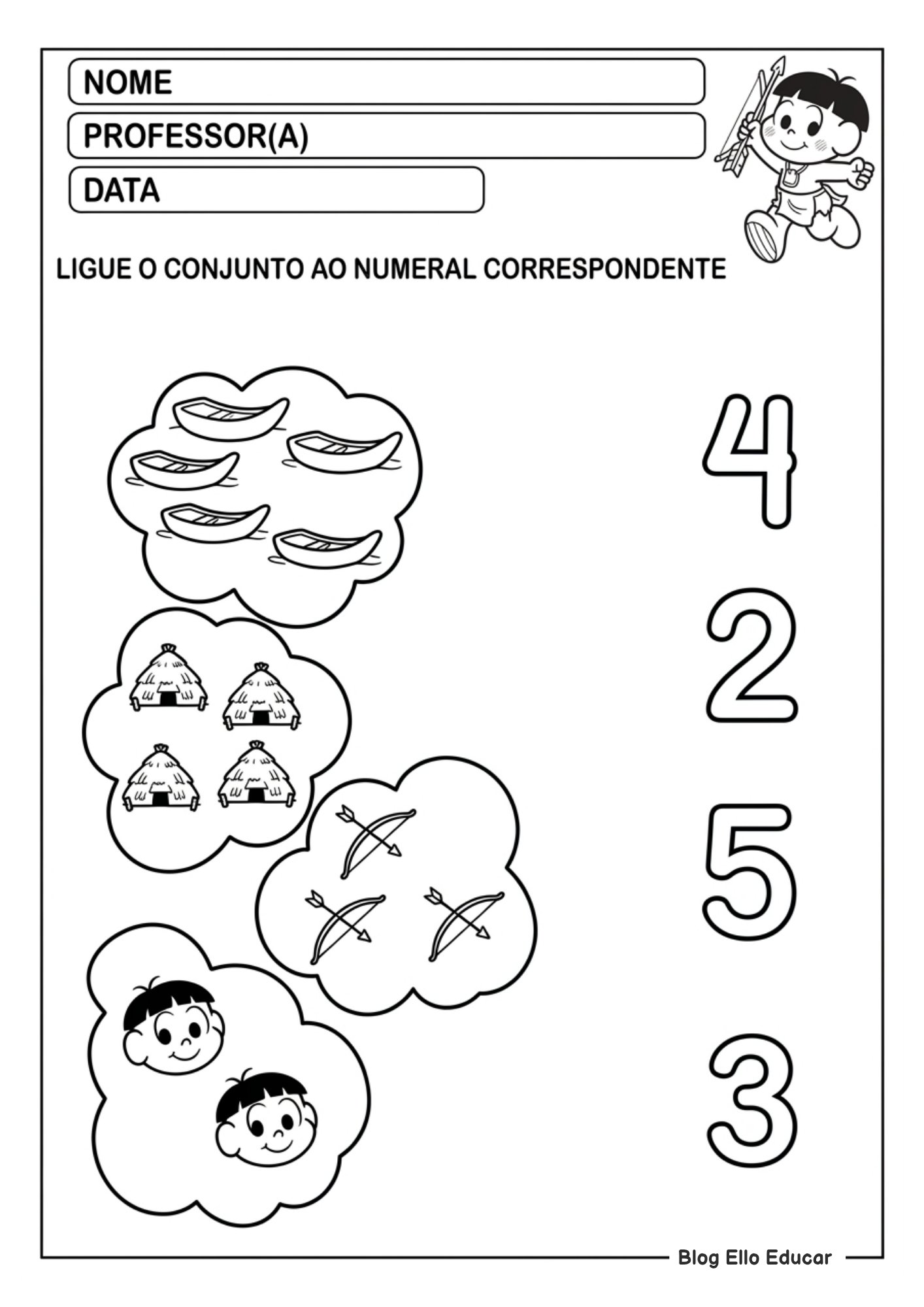 NOME

PROFESSOR(A)

DATA

LIGUE O CONJUNTO AO NUMERAL CORRESPONDENTE

4

2

5

3

Blog Ello Educar